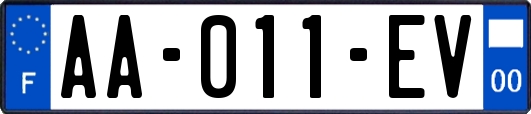 F
AA-011-EV
00